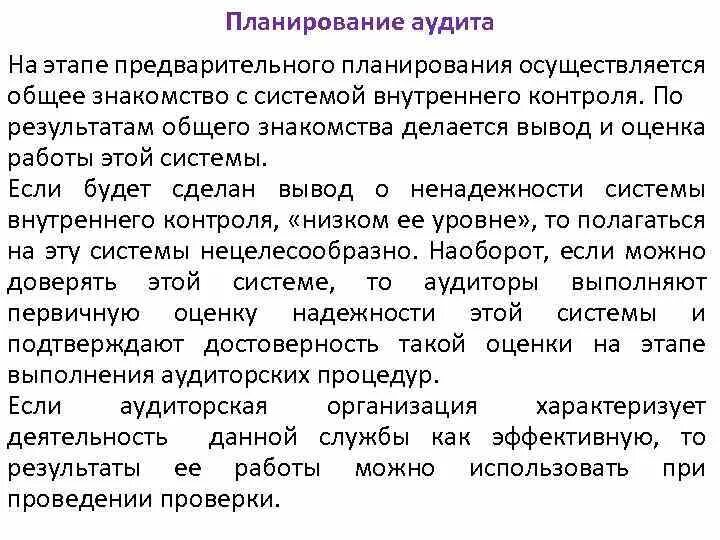 Планирование аудита

На этапе предварительного планирования осуществляется общее знакомство с системой внутреннего контроля. По результатам общего знакомства делается вывод и оценка работы этой системы.

Если будет сделан вывод о ненадежности системы внутреннего контроля, «низком ее уровне», то полагаться на эту системы нецелесообразно. Наоборот, если можно доверять этой системе, то аудиторы выполняют первичную оценку надежности этой системы и подтверждают достоверность такой оценки на этапе выполнения аудиторских процедур.

Если аудиторская организация характеризует деятельность данной службы как эффективную, то результаты ее работы можно использовать при проведении проверки.